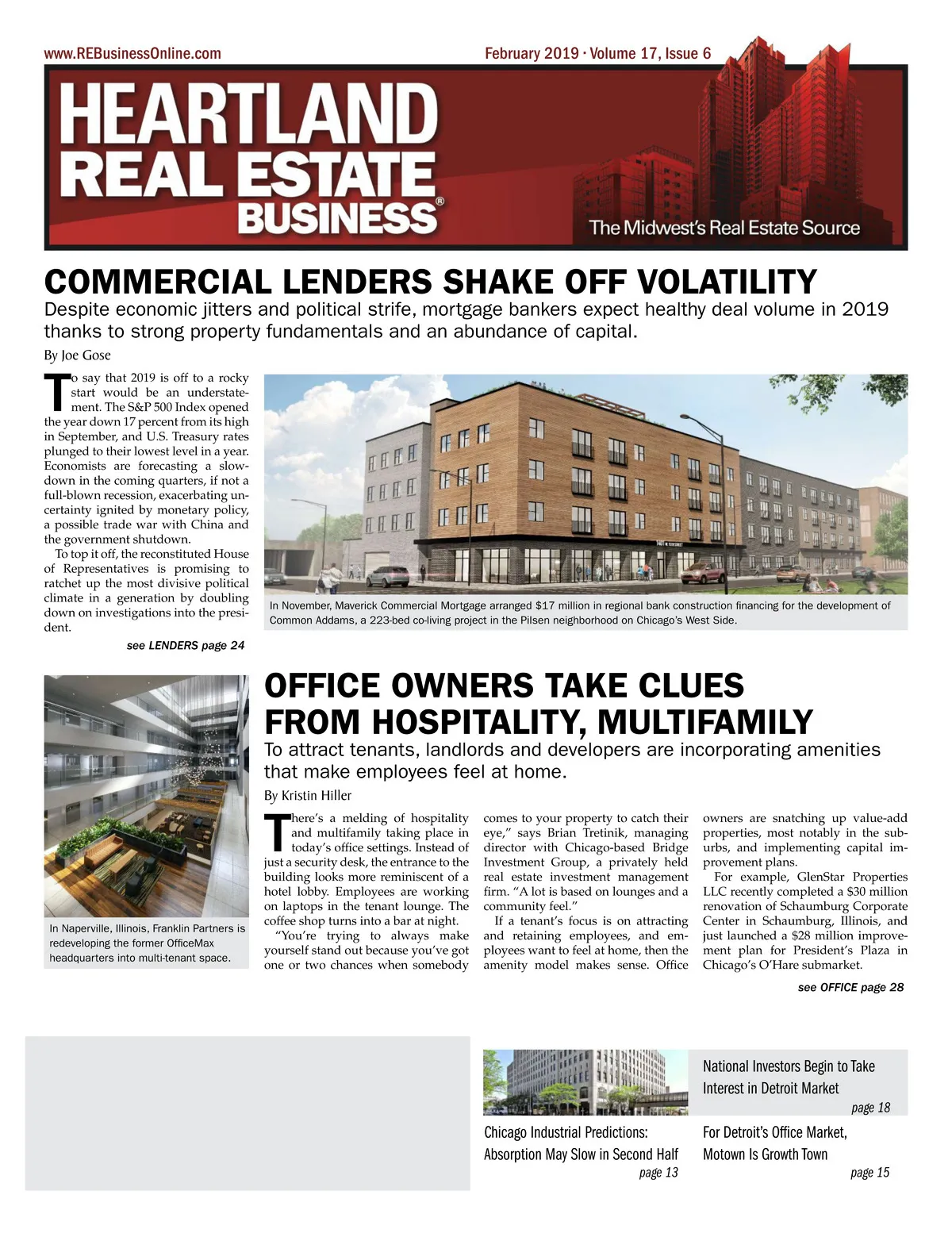 www.REBusinessOnline.com

February 2019 · Volume 17, Issue 6

HEARTLAND REAL ESTATE BUSINESS®

The Midwest's Real Estate Source

COMMERCIAL LENDERS SHAKE OFF VOLATILITY

Despite economic jitters and political strife, mortgage bankers expect healthy deal volume in 2019 thanks to strong property fundamentals and an abundance of capital.

By Joe Gose

To say that 2019 is off to a rocky start would be an understatement. The S&P 500 Index opened the year down 17 percent from its high in September, and U.S. Treasury rates plunged to their lowest level in a year. Economists are forecasting a slowdown in the coming quarters, if not a full-blown recession, exacerbating uncertainty ignited by monetary policy, a possible trade war with China and the government shutdown.

To top it off, the reconstituted House of Representatives is promising to ratchet up the most divisive political climate in a generation by doubling down on investigations into the president.

see LENDERS page 24

In November, Maverick Commercial Mortgage arranged $17 million in regional bank construction financing for the development of Common Addams, a 223-bed co-living project in the Pilsen neighborhood on Chicago's West Side.

In Naperville, Illinois, Franklin Partners is redeveloping the former OfficeMax headquarters into multi-tenant space.

OFFICE OWNERS TAKE CLUES FROM HOSPITALITY, MULTIFAMILY

To attract tenants, landlords and developers are incorporating amenities that make employees feel at home.

By Kristin Hiller

There's a melding of hospitality and multifamily taking place in today's office settings. Instead of just a security desk, the entrance to the building looks more reminiscent of a hotel lobby. Employees are working on laptops in the tenant lounge. The coffee shop turns into a bar at night.

"You're trying to always make yourself stand out because you've got one or two chances when somebody comes to your property to catch their eye," says Brian Tretinik, managing director with Chicago-based Bridge Investment Group, a privately held real estate investment management firm. "A lot is based on lounges and a community feel."

If a tenant's focus is on attracting and retaining employees, and employees want to feel at home, then the amenity model makes sense. Office owners are snatching up value-add properties, most notably in the suburbs, and implementing capital improvement plans.

For example, GlenStar Properties LLC recently completed a $30 million renovation of Schaumburg Corporate Center in Schaumburg, Illinois, and just launched a $28 million improvement plan for President's Plaza in Chicago's O'Hare submarket.

see OFFICE page 28

National Investors Begin to Take Interest in Detroit Market
page 18

Chicago Industrial Predictions: Absorption May Slow in Second Half
page 13

For Detroit's Office Market, Motown Is Growth Town
page 15